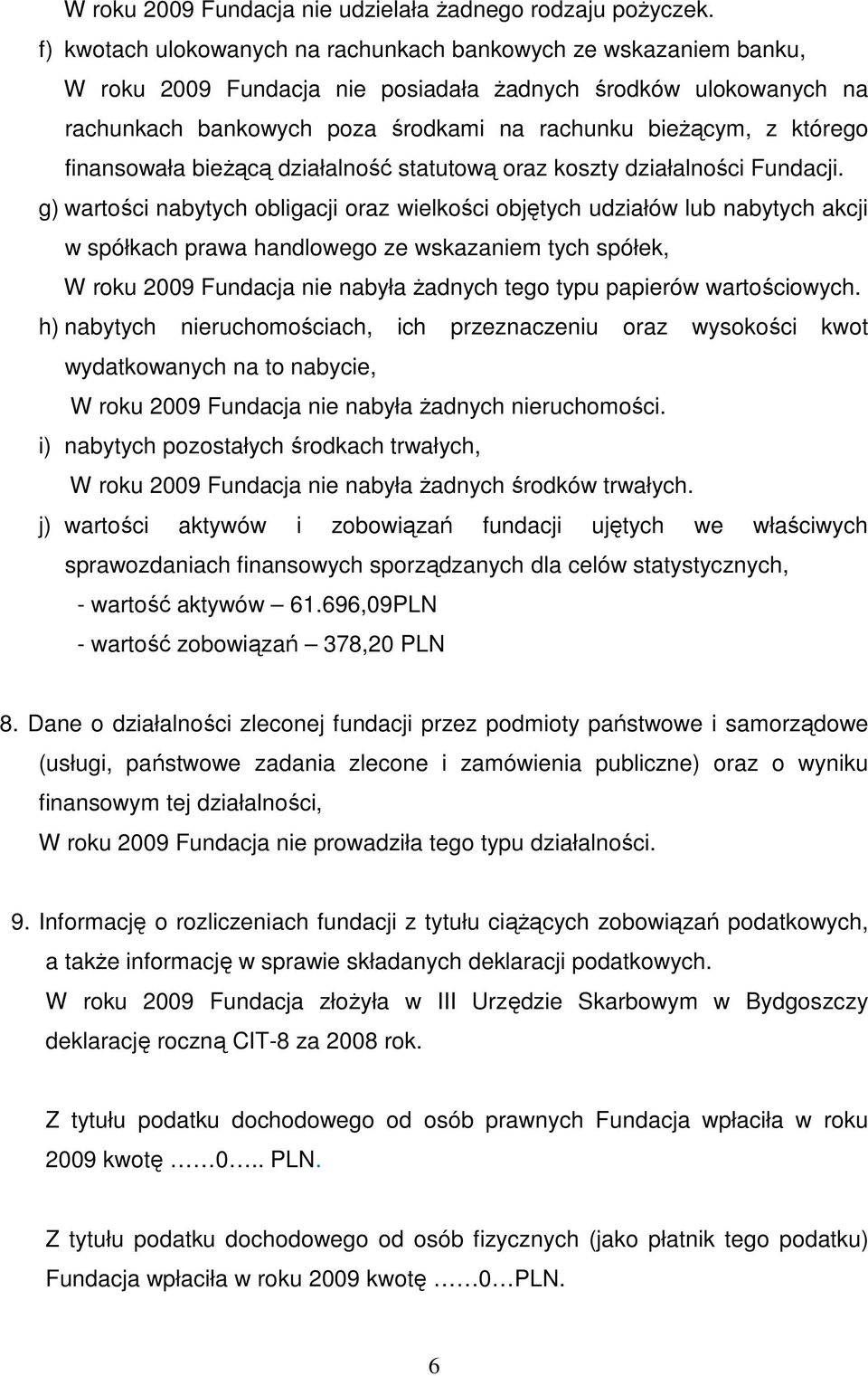 W roku 2009 Fundacja nie udzielała żadnego rodzaju pożyczek.

f) kwotach ulokowanych na rachunkach bankowych ze wskazaniem banku,

W roku 2009 Fundacja nie posiadała żadnych środków ulokowanych na rachunkach bankowych poza środkami na rachunku bieżącym, z którego finansowała bieżącą działalność statutową oraz koszty działalności Fundacji.

g) wartości nabytych obligacji oraz wielkości objętych udziałów lub nabytych akcji w spółkach prawa handlowego ze wskazaniem tych spółek,

W roku 2009 Fundacja nie nabyła żadnych tego typu papierów wartościowych.

h) nabytych nieruchomościach, ich przeznaczeniu oraz wysokości kwot wydatkowanych na to nabycie,

W roku 2009 Fundacja nie nabyła żadnych nieruchomości.

i) nabytych pozostałych środkach trwałych,

W roku 2009 Fundacja nie nabyła żadnych środków trwałych.

j) wartości aktywów i zobowiązań fundacji ujętych we właściwych sprawozdaniach finansowych sporządzanych dla celów statystycznych,

- wartość aktywów – 61.696,09PLN

- wartość zobowiązań – 378,20 PLN

8. Dane o działalności zleconej fundacji przez podmioty państwowe i samorządowe (usługi, państwowe zadania zlecone i zamówienia publiczne) oraz o wyniku finansowym tej działalności,

W roku 2009 Fundacja nie prowadziła tego typu działalności.

9. Informację o rozliczeniach fundacji z tytułu ciążących zobowiązań podatkowych, a także informację w sprawie składanych deklaracji podatkowych.

W roku 2009 Fundacja złożyła w III Urzędzie Skarbowym w Bydgoszczy deklarację roczną CIT-8 za 2008 rok.

Z tytułu podatku dochodowego od osób prawnych Fundacja wpłaciła w roku 2009 kwotę ……0….. PLN.

Z tytułu podatku dochodowego od osób fizycznych (jako płatnik tego podatku) Fundacja wpłaciła w roku 2009 kwotę ……0…PLN.

6